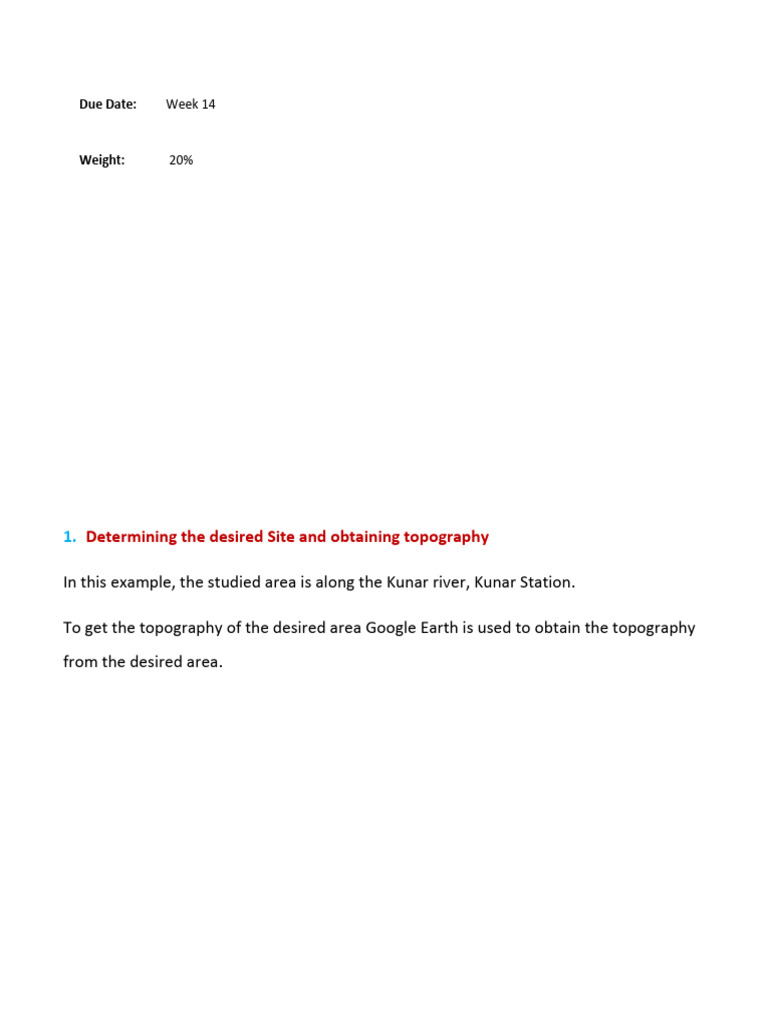 Due Date: Week 14

Weight: 20%

1. Determining the desired Site and obtaining topography

In this example, the studied area is along the Kunar river, Kunar Station.

To get the topography of the desired area Google Earth is used to obtain the topography from the desired area.